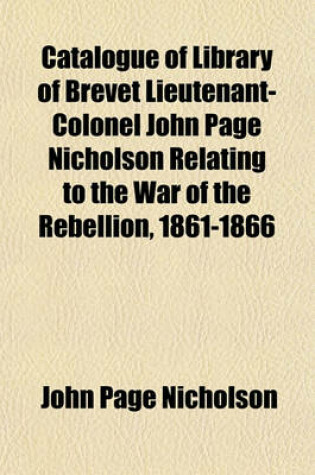 Catalogue of Library of Brevet Lieutenant-Colonel John Page Nicholson Relating to the War of the Rebellion, 1861-1866

John Page Nicholson